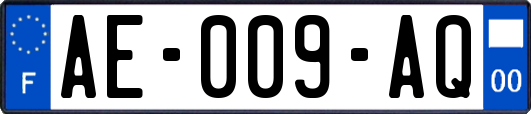 F
AE-009-AQ
00